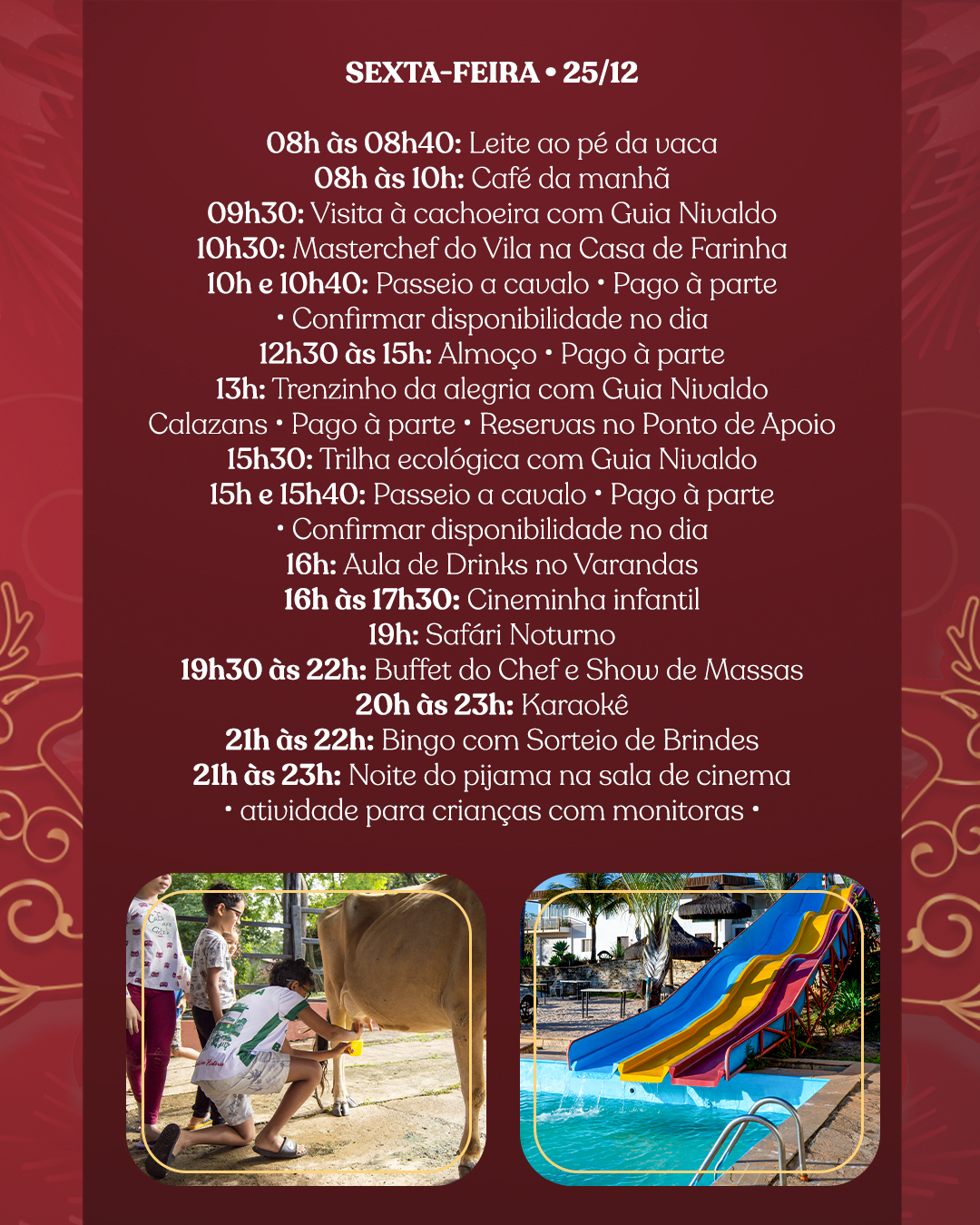 SEXTA-FEIRA • 25/12

08h às 08h40: Leite ao pé da vaca
08h às 10h: Café da manhã
09h30: Visita à cachoeira com Guia Nivaldo
10h30: Masterchef do Vila na Casa de Farinha
10h e 10h40: Passeio a cavalo • Pago à parte • Confirmar disponibilidade no dia
12h30 às 15h: Almoço • Pago à parte
13h: Trenzinho da alegria com Guia Nivaldo Calazans • Pago à parte • Reservas no Ponto de Apoio
15h30: Trilha ecológica com Guia Nivaldo
15h e 15h40: Passeio a cavalo • Pago à parte • Confirmar disponibilidade no dia
16h: Aula de Drinks no Varandas
16h às 17h30: Cineminha infantil
19h: Safári Noturno
19h30 às 22h: Buffet do Chef e Show de Massas
20h às 23h: Karaokê
21h às 22h: Bingo com Sorteio de Brindes
21h às 23h: Noite do pijama na sala de cinema • atividade para crianças com monitoras •